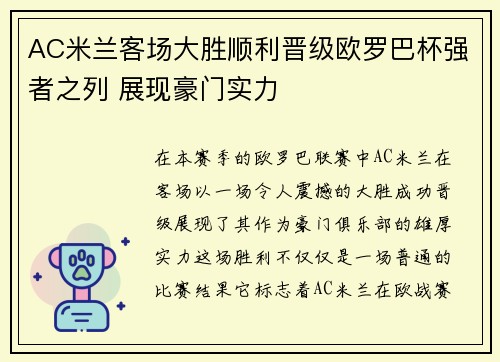 AC米兰客场大胜顺利晋级欧罗巴杯强者之列 展现豪门实力

在本赛季的欧罗巴联赛中AC米兰在客场以一场令人震撼的大胜成功晋级展现了其作为豪门俱乐部的雄厚实力这场胜利不仅仅是一场普通的比赛结果它标志着AC米兰在欧战赛